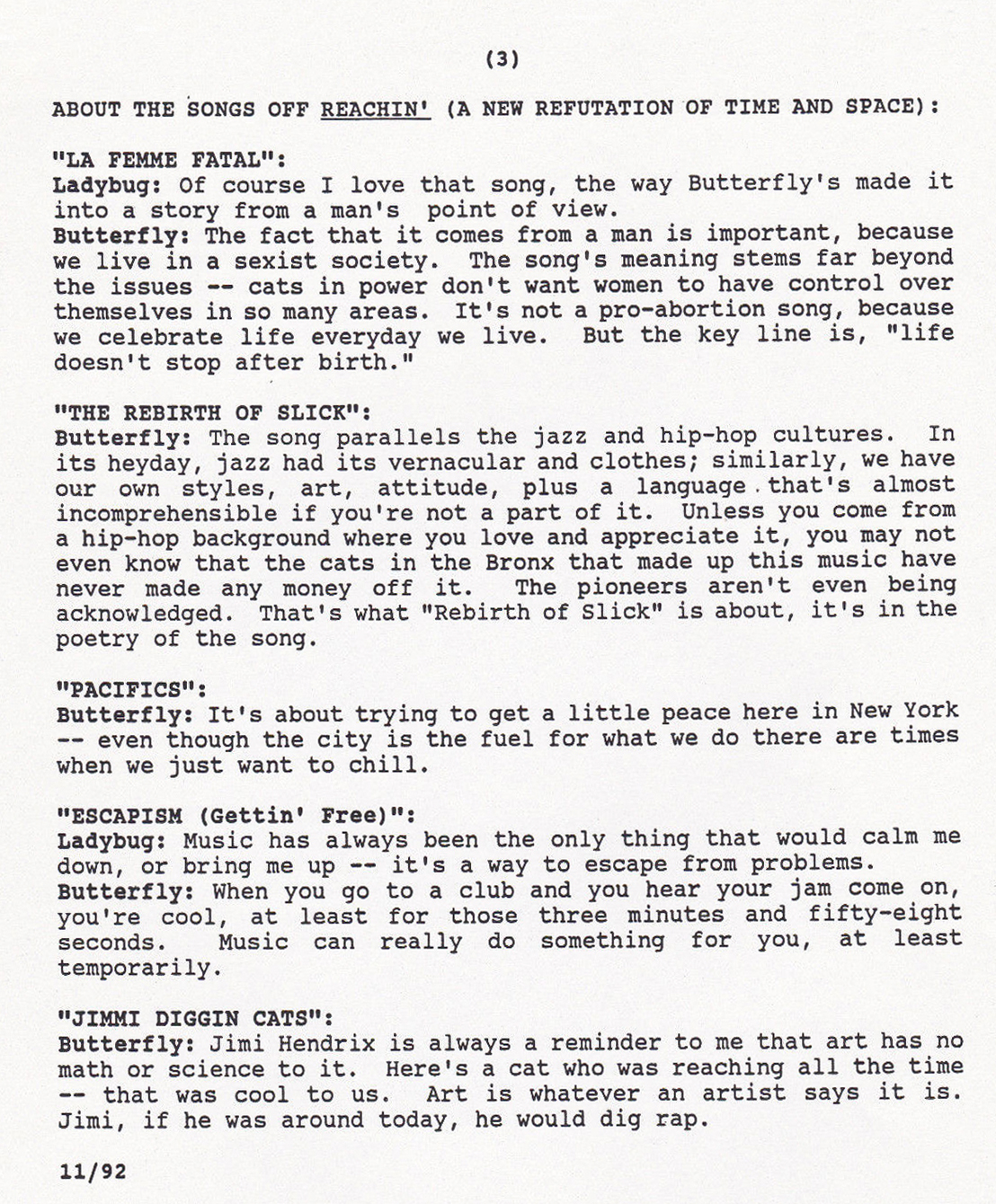 (3)

ABOUT THE SONGS OFF REACHIN' (A NEW REFUTATION OF TIME AND SPACE):

"LA FEMME FATAL":
Ladybug: Of course I love that song, the way Butterfly's made it into a story from a man's point of view.
Butterfly: The fact that it comes from a man is important, because we live in a sexist society. The song's meaning stems far beyond the issues -- cats in power don't want women to have control over themselves in so many areas. It's not a pro-abortion song, because we celebrate life everyday we live. But the key line is, "life doesn't stop after birth."

"THE REBIRTH OF SLICK":
Butterfly: The song parallels the jazz and hip-hop cultures. In its heyday, jazz had its vernacular and clothes; similarly, we have our own styles, art, attitude, plus a language that's almost incomprehensible if you're not a part of it. Unless you come from a hip-hop background where you love and appreciate it, you may not even know that the cats in the Bronx that made up this music have never made any money off it. The pioneers aren't even being acknowledged. That's what "Rebirth of Slick" is about, it's in the poetry of the song.

"PACIFICS":
Butterfly: It's about trying to get a little peace here in New York -- even though the city is the fuel for what we do there are times when we just want to chill.

"ESCAPISM (Gettin' Free)":
Ladybug: Music has always been the only thing that would calm me down, or bring me up -- it's a way to escape from problems.
Butterfly: When you go to a club and you hear your jam come on, you're cool, at least for those three minutes and fifty-eight seconds. Music can really do something for you, at least temporarily.

"JIMMI DIGGIN CATS":
Butterfly: Jimi Hendrix is always a reminder to me that art has no math or science to it. Here's a cat who was reaching all the time -- that was cool to us. Art is whatever an artist says it is. Jimi, if he was around today, he would dig rap.

11/92